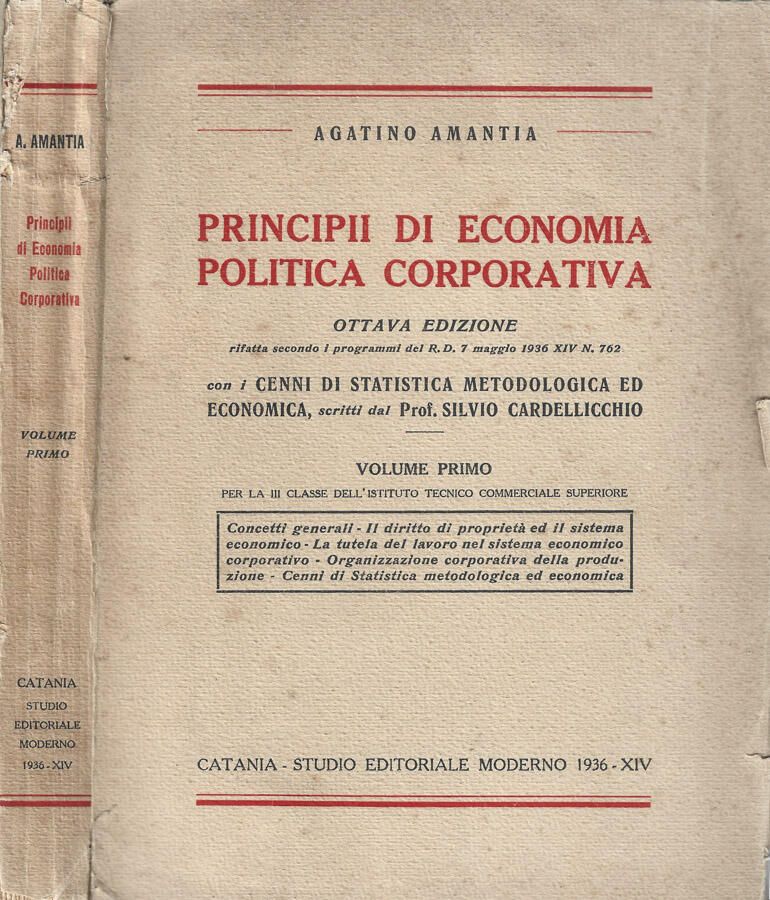 A. AMANTIA

Principii di Economia Politica Corporativa

VOLUME PRIMO

CATANIA STUDIO EDITORIALE MODERNO 1936 - XIV

AGATINO AMANTIA

PRINCIPII DI ECONOMIA POLITICA CORPORATIVA

OTTAVA EDIZIONE
rifatta secondo i programmi del R. D. 7 maggio 1936 XIV N. 762

con i CENNI DI STATISTICA METODOLOGICA ED ECONOMICA, scritti dal Prof. SILVIO CARDELLICCHIO

VOLUME PRIMO

PER LA III CLASSE DELL'ISTITUTO TECNICO COMMERCIALE SUPERIORE

Concetti generali - Il diritto di proprietà ed il sistema economico - La tutela del lavoro nel sistema economico corporativo - Organizzazione corporativa della produzione - Cenni di Statistica metodologica ed economica

CATANIA - STUDIO EDITORIALE MODERNO 1936 - XIV